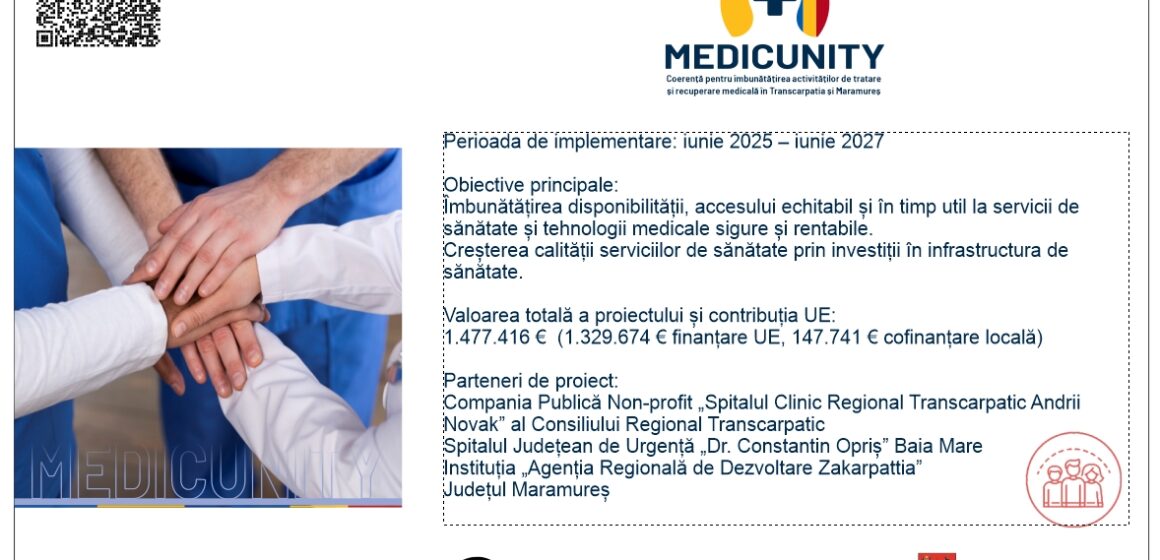 MEDICUNITY
Coerență pentru îmbunătățirea activităților de tratare și recuperare medicală în Transcarpatia și Maramureș

MEDICUNITY

Perioada de implementare: iunie 2025 – iunie 2027

Obiective principale:
Îmbunătățirea disponibilității, accesului echitabil și în timp util la servicii de sănătate și tehnologii medicale sigure și rentabile.
Creșterea calității serviciilor de sănătate prin investiții în infrastructura de sănătate.

Valoarea totală a proiectului și contribuția UE:
1.477.416 € (1.329.674 € finanțare UE, 147.741 € cofinanțare locală)

Parteneri de proiect:
Compania Publică Non-profit „Spitalul Clinic Regional Transcarpatic Andrii Novak" al Consiliului Regional Transcarpatic
Spitalul Județean de Urgență „Dr. Constantin Opriș" Baia Mare
Instituția „Agenția Regională de Dezvoltare Zakarpattia"
Județul Maramureș